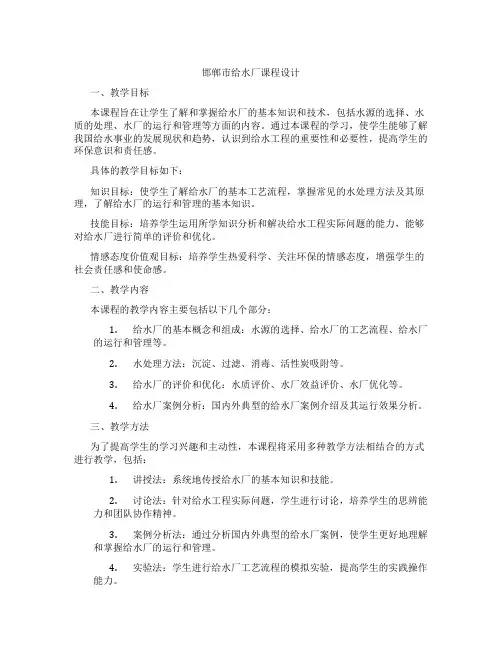 邯郸市给水厂课程设计

一、教学目标

本课程旨在让学生了解和掌握给水厂的基本知识和技术，包括水源的选择、水质的处理、水厂的运行和管理等方面的内容。通过本课程的学习，使学生能够了解我国给水事业的发展现状和趋势，认识到给水工程的重要性和必要性，提高学生的环保意识和责任感。

具体的教学目标如下：

知识目标：使学生了解给水厂的基本工艺流程，掌握常见的水处理方法及其原理，了解给水厂的运行和管理的基本知识。

技能目标：培养学生运用所学知识分析和解决给水工程实际问题的能力，能够对给水厂进行简单的评价和优化。

情感态度价值观目标：培养学生热爱科学、关注环保的情感态度，增强学生的社会责任感和使命感。

二、教学内容

本课程的教学内容主要包括以下几个部分：

1. 给水厂的基本概念和组成：水源的选择、给水厂的工艺流程、给水厂的运行和管理等。

2. 水处理方法：沉淀、过滤、消毒、活性炭吸附等。

3. 给水厂的评价和优化：水质评价、水厂效益评价、水厂优化等。

4. 给水厂案例分析：国内外典型的给水厂案例介绍及其运行效果分析。

三、教学方法

为了提高学生的学习兴趣和主动性，本课程将采用多种教学方法相结合的方式进行教学，包括：

1. 讲授法：系统地传授给水厂的基本知识和技能。

2. 讨论法：针对给水工程实际问题，学生进行讨论，培养学生的思辨能力和团队协作精神。

3. 案例分析法：通过分析国内外典型的给水厂案例，使学生更好地理解和掌握给水厂的运行和管理。

4. 实验法：学生进行给水厂工艺流程的模拟实验，提高学生的实践操作能力。